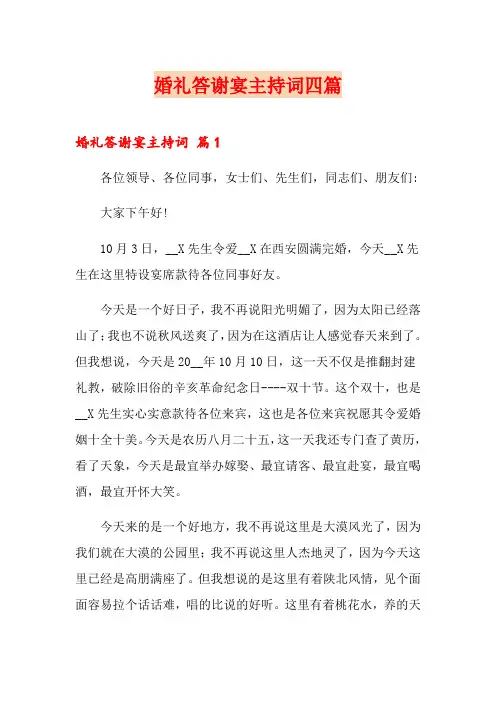 婚礼答谢宴主持词四篇

婚礼答谢宴主持词 篇1

各位领导、各位同事，女士们、先生们，同志们、朋友们：

大家下午好！

10月3日，__X先生令爱__X在西安圆满完婚，今天__X先生在这里特设宴席款待各位同事好友。

今天是一个好日子，我不再说阳光明媚了，因为太阳已经落山了；我也不说秋风送爽了，因为在这酒店让人感觉春天来到了。但我想说，今天是20__年10月10日，这一天不仅是推翻封建礼教，破除旧俗的辛亥革命纪念日----双十节。这个双十，也是__X先生实心实意款待各位来宾，这也是各位来宾祝愿其令爱婚姻十全十美。今天是农历八月二十五，这一天我还专门查了黄历，看了天象，今天是最宜举办嫁娶、最宜请客、最宜赴宴，最宜喝酒，最宜开怀大笑。

今天来的是一个好地方，我不再说这里是大漠风光了，因为我们就在大漠的公园里；我不再说这里人杰地灵了，因为今天这里已经是高朋满座了。但我想说的是这里有着陕北风情，见个面面容易拉个话话难，唱的比说的好听。这里有着桃花水，养的天